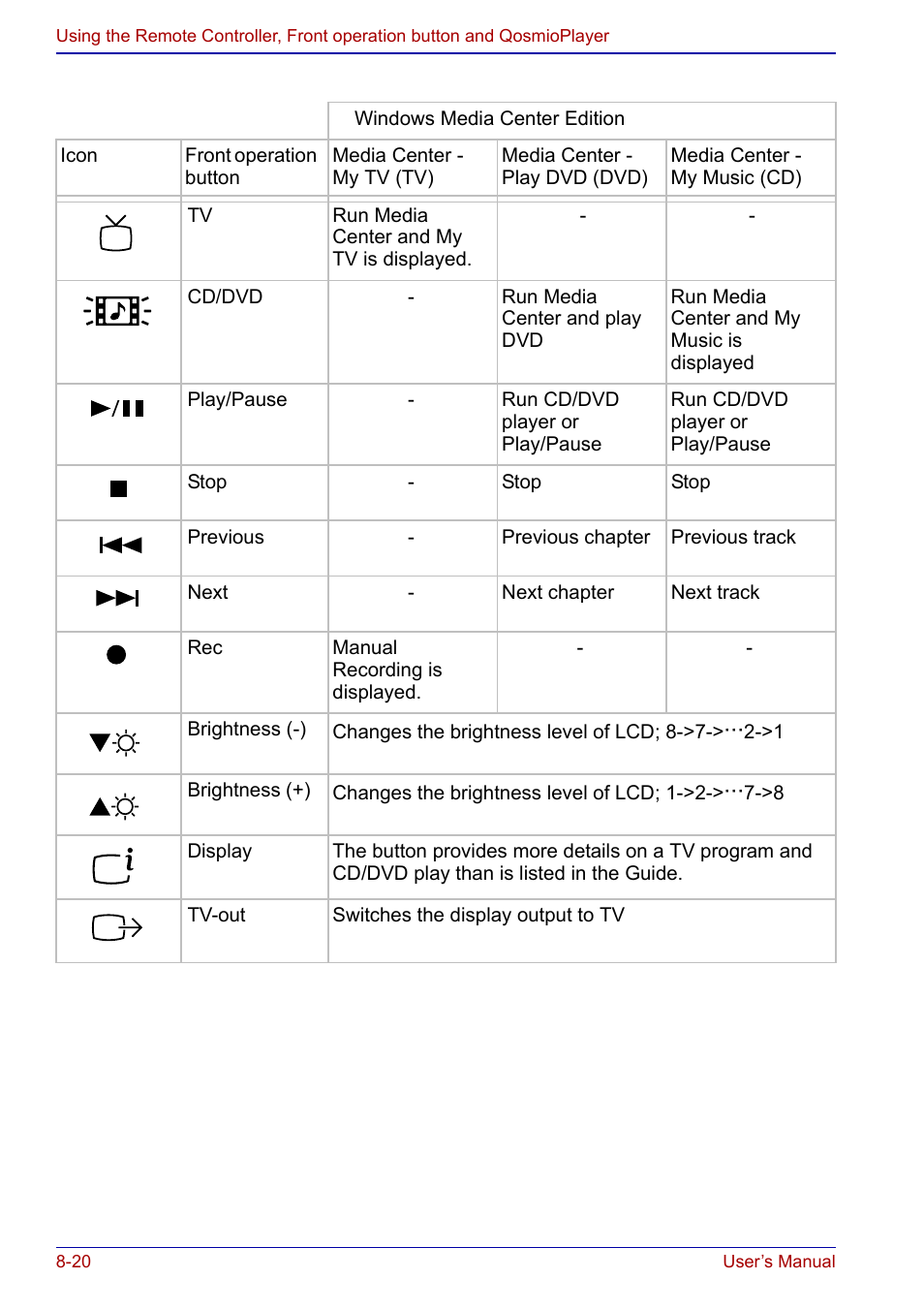 Using the Remote Controller, Front operation button and QosmioPlayer

| | | Windows Media Center Edition | | |
|---|---|---|---|---|
| Icon | Front operation button | Media Center - My TV (TV) | Media Center - Play DVD (DVD) | Media Center - My Music (CD) |
| | TV | Run Media Center and My TV is displayed. | - | - |
| | CD/DVD | - | Run Media Center and play DVD | Run Media Center and My Music is displayed |
| | Play/Pause | - | Run CD/DVD player or Play/Pause | Run CD/DVD player or Play/Pause |
| | Stop | - | Stop | Stop |
| | Previous | - | Previous chapter | Previous track |
| | Next | - | Next chapter | Next track |
| | Rec | Manual Recording is displayed. | - | - |
| | Brightness (-) | Changes the brightness level of LCD; 8->7->···2->1 | | |
| | Brightness (+) | Changes the brightness level of LCD; 1->2->···7->8 | | |
| | Display | The button provides more details on a TV program and CD/DVD play than is listed in the Guide. | | |
| | TV-out | Switches the display output to TV | | |

8-20 User's Manual